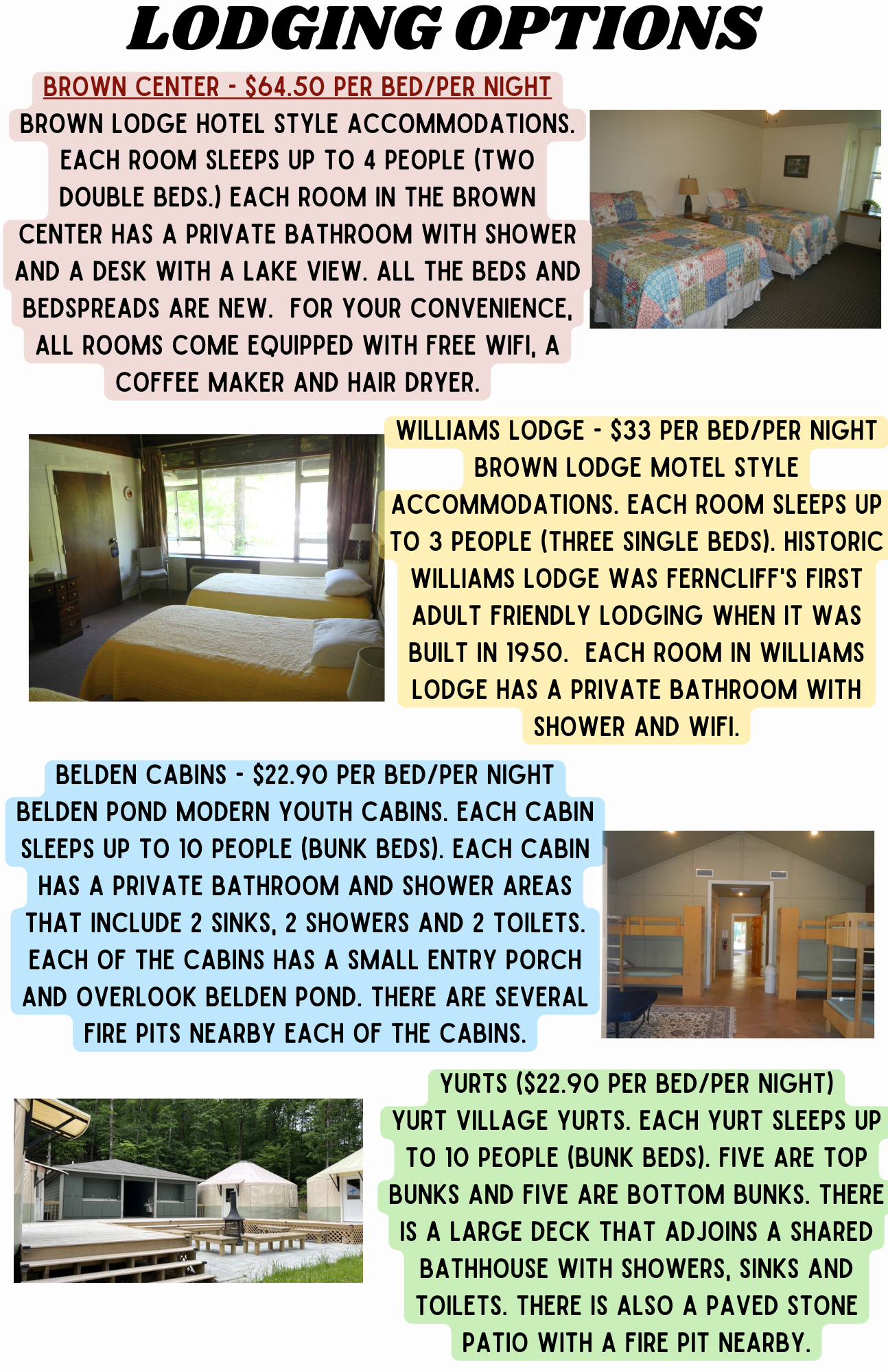 LODGING OPTIONS

BROWN CENTER - $64.50 PER BED/PER NIGHT
BROWN LODGE HOTEL STYLE ACCOMMODATIONS. EACH ROOM SLEEPS UP TO 4 PEOPLE (TWO DOUBLE BEDS.) EACH ROOM IN THE BROWN CENTER HAS A PRIVATE BATHROOM WITH SHOWER AND A DESK WITH A LAKE VIEW. ALL THE BEDS AND BEDSPREADS ARE NEW. FOR YOUR CONVENIENCE, ALL ROOMS COME EQUIPPED WITH FREE WIFI, A COFFEE MAKER AND HAIR DRYER.

WILLIAMS LODGE - $33 PER BED/PER NIGHT
BROWN LODGE MOTEL STYLE ACCOMMODATIONS. EACH ROOM SLEEPS UP TO 3 PEOPLE (THREE SINGLE BEDS). HISTORIC WILLIAMS LODGE WAS FERNCLIFF'S FIRST ADULT FRIENDLY LODGING WHEN IT WAS BUILT IN 1950. EACH ROOM IN WILLIAMS LODGE HAS A PRIVATE BATHROOM WITH SHOWER AND WIFI.

BELDEN CABINS - $22.90 PER BED/PER NIGHT
BELDEN POND MODERN YOUTH CABINS. EACH CABIN SLEEPS UP TO 10 PEOPLE (BUNK BEDS). EACH CABIN HAS A PRIVATE BATHROOM AND SHOWER AREAS THAT INCLUDE 2 SINKS, 2 SHOWERS AND 2 TOILETS. EACH OF THE CABINS HAS A SMALL ENTRY PORCH AND OVERLOOK BELDEN POND. THERE ARE SEVERAL FIRE PITS NEARBY EACH OF THE CABINS.

YURTS ($22.90 PER BED/PER NIGHT)
YURT VILLAGE YURTS. EACH YURT SLEEPS UP TO 10 PEOPLE (BUNK BEDS). FIVE ARE TOP BUNKS AND FIVE ARE BOTTOM BUNKS. THERE IS A LARGE DECK THAT ADJOINS A SHARED BATHHOUSE WITH SHOWERS, SINKS AND TOILETS. THERE IS ALSO A PAVED STONE PATIO WITH A FIRE PIT NEARBY.